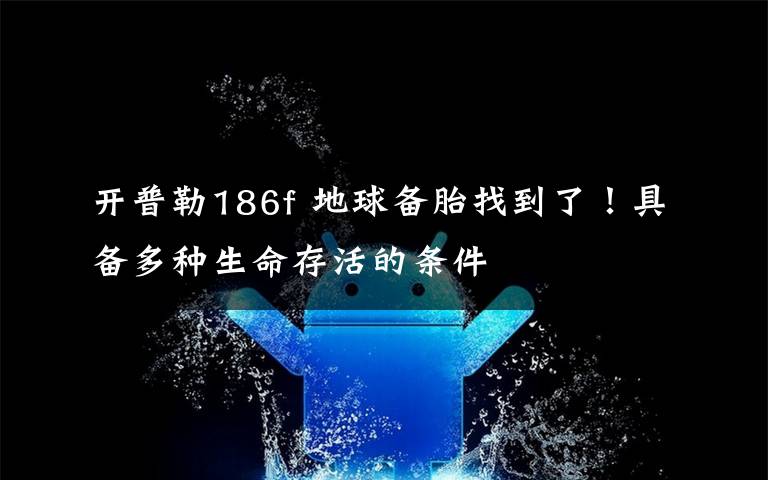 开普勒186f 地球备胎找到了！具备多种生命存活的条件